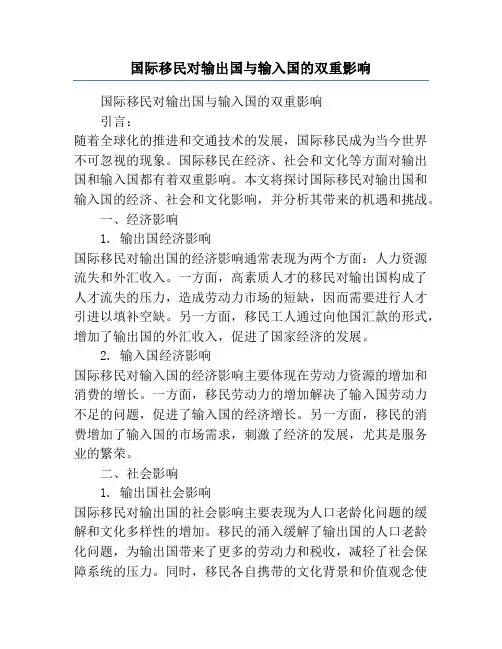 国际移民对输出国与输入国的双重影响

国际移民对输出国与输入国的双重影响

引言：

随着全球化的推进和交通技术的发展，国际移民成为当今世界不可忽视的现象。国际移民在经济、社会和文化等方面对输出国和输入国都有着双重影响。本文将探讨国际移民对输出国和输入国的经济、社会和文化影响，并分析其带来的机遇和挑战。

一、经济影响

1. 输出国经济影响

国际移民对输出国的经济影响通常表现为两个方面：人力资源流失和外汇收入。一方面，高素质人才的移民对输出国构成了人才流失的压力，造成劳动力市场的短缺，因而需要进行人才引进以填补空缺。另一方面，移民工人通过向他国汇款的形式，增加了输出国的外汇收入，促进了国家经济的发展。

2. 输入国经济影响

国际移民对输入国的经济影响主要体现在劳动力资源的增加和消费的增长。一方面，移民劳动力的增加解决了输入国劳动力不足的问题，促进了输入国的经济增长。另一方面，移民的消费增加了输入国的市场需求，刺激了经济的发展，尤其是服务业的繁荣。

二、社会影响

1. 输出国社会影响

国际移民对输出国的社会影响主要表现为人口老龄化问题的缓解和文化多样性的增加。移民的涌入缓解了输出国的人口老龄化问题，为输出国带来了更多的劳动力和税收，减轻了社会保障系统的压力。同时，移民各自携带的文化背景和价值观念使